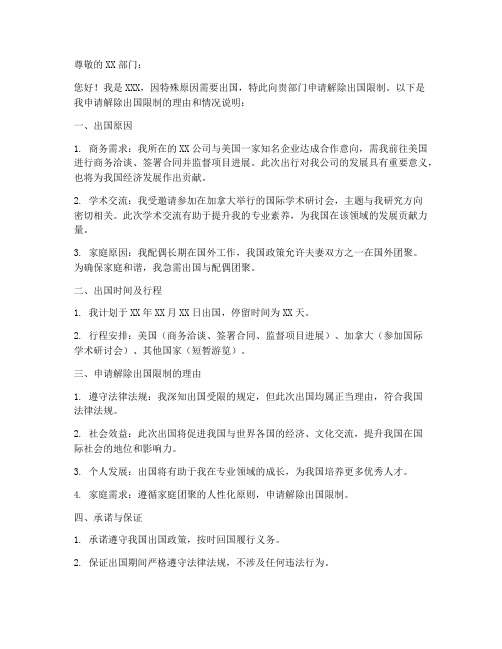 尊敬的XX部门：

您好！我是XXX，因特殊原因需要出国，特此向贵部门申请解除出国限制。以下是我申请解除出国限制的理由和情况说明：

一、出国原因

1. 商务需求：我所在的XX公司与美国一家知名企业达成合作意向，需我前往美国进行商务洽谈、签署合同并监督项目进展。此次出行对我公司的发展具有重要意义，也将为我国经济发展作出贡献。

2. 学术交流：我受邀请参加在加拿大举行的国际学术研讨会，主题与我研究方向密切相关。此次学术交流有助于提升我的专业素养，为我国在该领域的发展贡献力量。

3. 家庭原因：我配偶长期在国外工作，我国政策允许夫妻双方之一在国外团聚。为确保家庭和谐，我急需出国与配偶团聚。

二、出国时间及行程

1. 我计划于XX年XX月XX日出国，停留时间为XX天。

2. 行程安排：美国（商务洽谈、签署合同、监督项目进展）、加拿大（参加国际学术研讨会）、其他国家（短暂游览）。

三、申请解除出国限制的理由

1. 遵守法律法规：我深知出国受限的规定，但此次出国均属正当理由，符合我国法律法规。

2. 社会效益：此次出国将促进我国与世界各国的经济、文化交流，提升我国在国际社会的地位和影响力。

3. 个人发展：出国将有助于我在专业领域的成长，为我国培养更多优秀人才。

4. 家庭需求：遵循家庭团聚的人性化原则，申请解除出国限制。

四、承诺与保证

1. 承诺遵守我国出国政策，按时回国履行义务。

2. 保证出国期间严格遵守法律法规，不涉及任何违法行为。